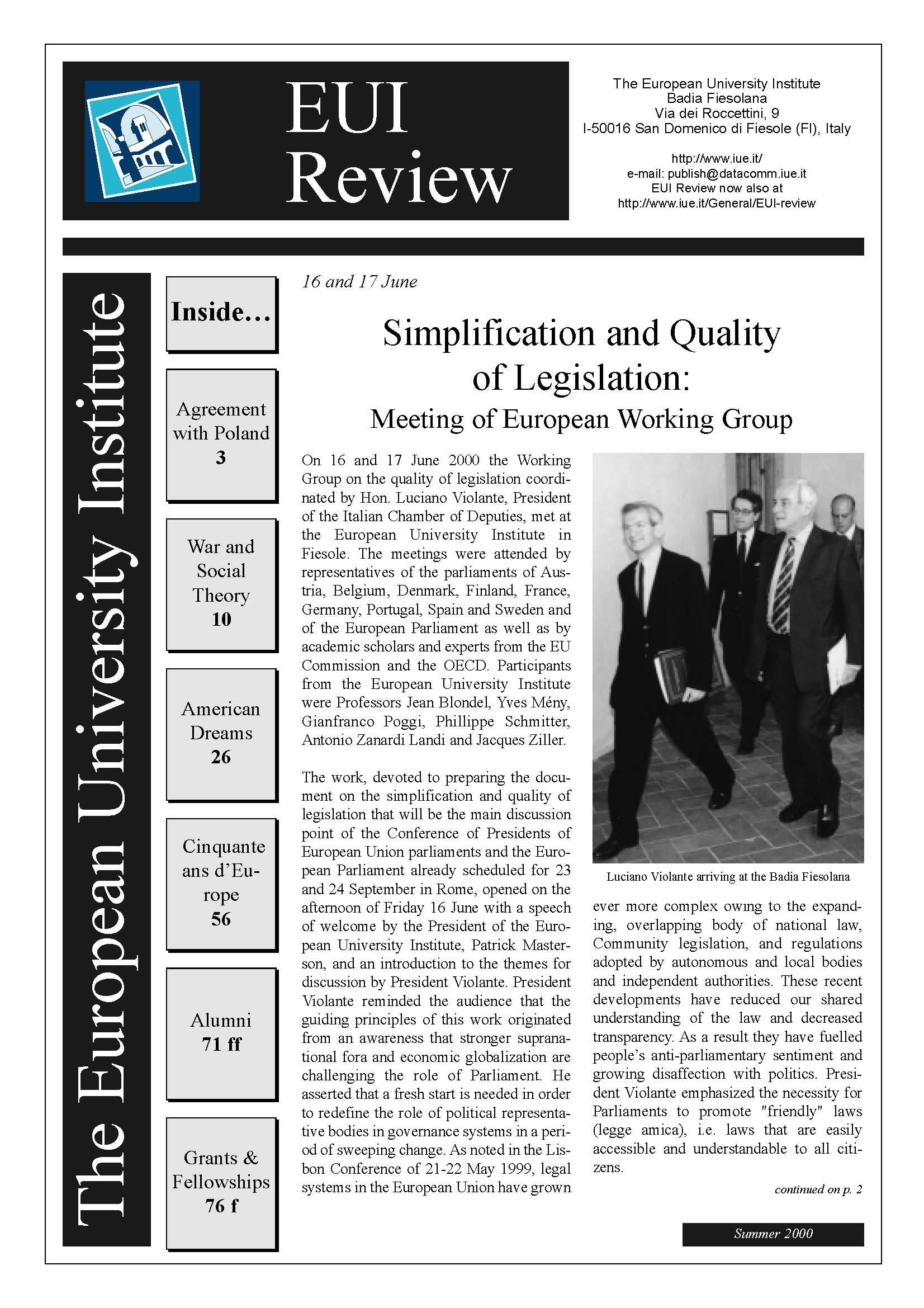 EUI Review

The European University Institute
Badia Fiesolana
Via dei Roccettini, 9
I-50016 San Domenico di Fiesole (FI), Italy

http://www.iue.it/
e-mail: publish@datacomm.iue.it
EUI Review now also at
http://www.iue.it/General/EUI-review

The European University Institute

Inside…

Agreement with Poland
3

War and Social Theory
10

American Dreams
26

Cinquante ans d'Europe
56

Alumni
71 ff

Grants & Fellowships
76 f

16 and 17 June

Simplification and Quality of Legislation:
Meeting of European Working Group

On 16 and 17 June 2000 the Working Group on the quality of legislation coordinated by Hon. Luciano Violante, President of the Italian Chamber of Deputies, met at the European University Institute in Fiesole. The meetings were attended by representatives of the parliaments of Austria, Belgium, Denmark, Finland, France, Germany, Portugal, Spain and Sweden and of the European Parliament as well as by academic scholars and experts from the EU Commission and the OECD. Participants from the European University Institute were Professors Jean Blondel, Yves Mény, Gianfranco Poggi, Phillippe Schmitter, Antonio Zanardi Landi and Jacques Ziller.

The work, devoted to preparing the document on the simplification and quality of legislation that will be the main discussion point of the Conference of Presidents of European Union parliaments and the European Parliament already scheduled for 23 and 24 September in Rome, opened on the afternoon of Friday 16 June with a speech of welcome by the President of the European University Institute, Patrick Masterson, and an introduction to the themes for discussion by President Violante. President Violante reminded the audience that the guiding principles of this work originated from an awareness that stronger supranational fora and economic globalization are challenging the role of Parliament. He asserted that a fresh start is needed in order to redefine the role of political representative bodies in governance systems in a period of sweeping change. As noted in the Lisbon Conference of 21-22 May 1999, legal systems in the European Union have grown

Luciano Violante arriving at the Badia Fiesolana

ever more complex owing to the expanding, overlapping body of national law, Community legislation, and regulations adopted by autonomous and local bodies and independent authorities. These recent developments have reduced our shared understanding of the law and decreased transparency. As a result they have fuelled people's anti-parliamentary sentiment and growing disaffection with politics. President Violante emphasized the necessity for Parliaments to promote "friendly" laws (legge amica), i.e. laws that are easily accessible and understandable to all citizens.

continued on p. 2

Summer 2000